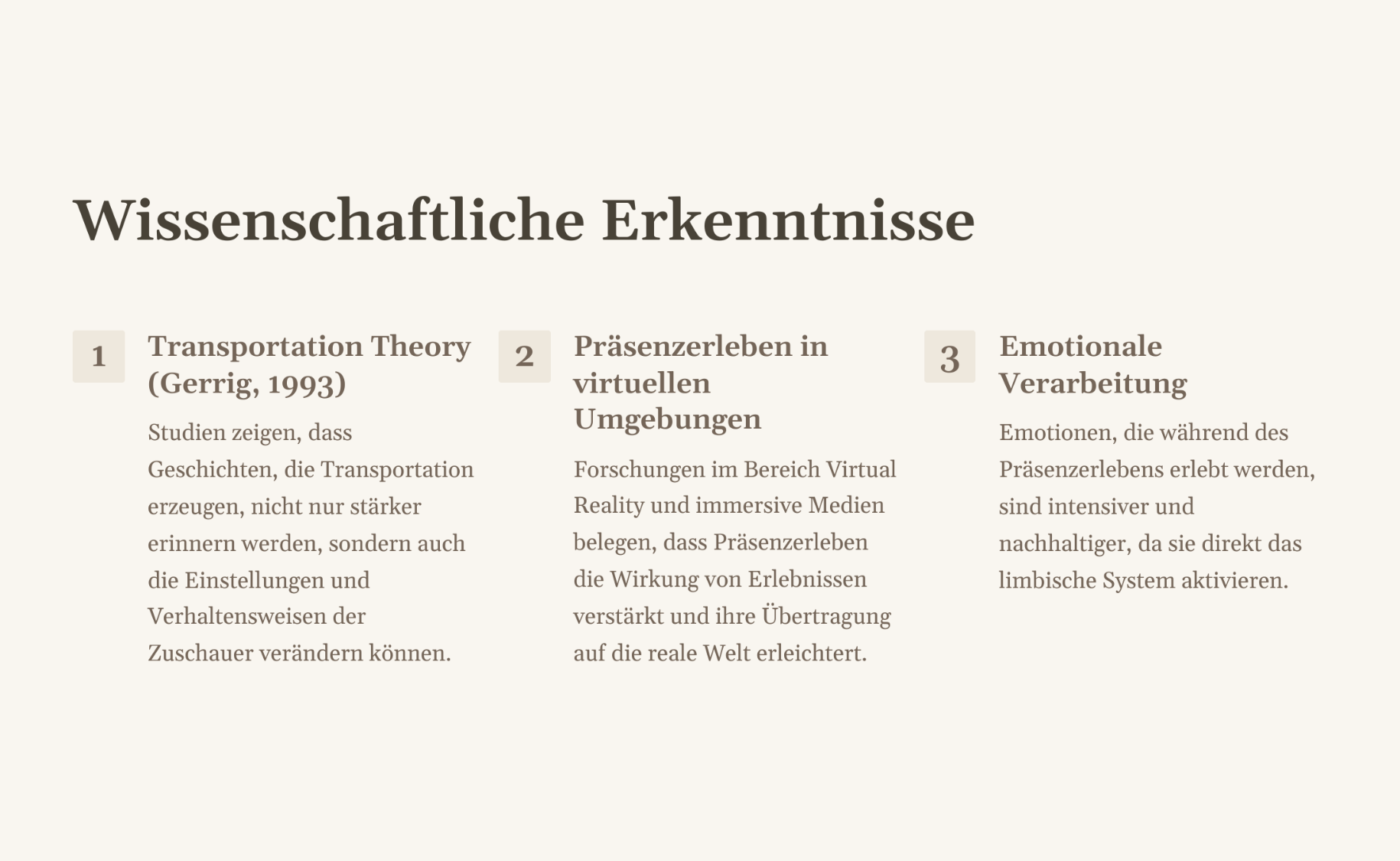 Wissenschaftliche Erkenntnisse

1

Transportation Theory (Gerrig, 1993)

Studien zeigen, dass Geschichten, die Transportation erzeugen, nicht nur stärker erinnern werden, sondern auch die Einstellungen und Verhaltensweisen der Zuschauer verändern können.

2

Präsenzerleben in virtuellen Umgebungen

Forschungen im Bereich Virtual Reality und immersive Medien belegen, dass Präsenzerleben die Wirkung von Erlebnissen verstärkt und ihre Übertragung auf die reale Welt erleichtert.

3

Emotionale Verarbeitung

Emotionen, die während des Präsenzerlebens erlebt werden, sind intensiver und nachhaltiger, da sie direkt das limbische System aktivieren.